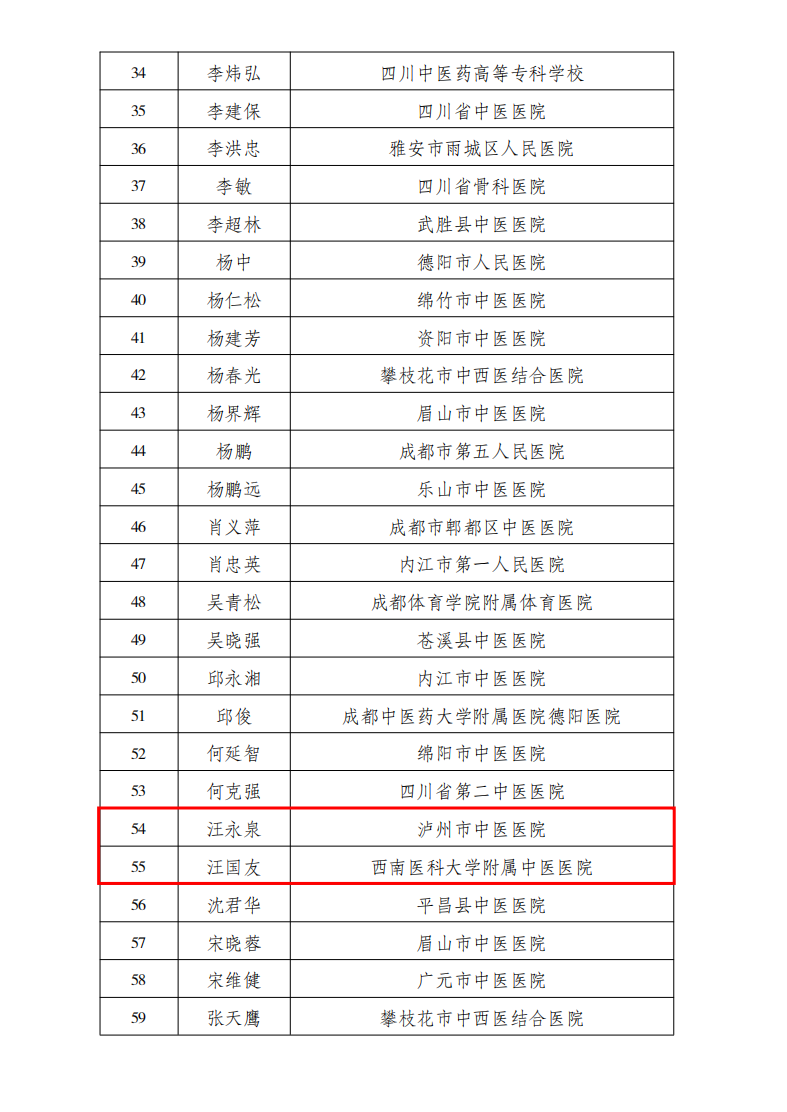 | 34 | 李炜弘 | 四川中医药高等专科学校 |
|---|---|---|
| 35 | 李建保 | 四川省中医医院 |
| 36 | 李洪忠 | 雅安市雨城区人民医院 |
| 37 | 李敏 | 四川省骨科医院 |
| 38 | 李超林 | 武胜县中医医院 |
| 39 | 杨中 | 德阳市人民医院 |
| 40 | 杨仁松 | 绵竹市中医医院 |
| 41 | 杨建芳 | 资阳市中医医院 |
| 42 | 杨春光 | 攀枝花市中西医结合医院 |
| 43 | 杨界辉 | 眉山市中医医院 |
| 44 | 杨鹏 | 成都市第五人民医院 |
| 45 | 杨鹏远 | 乐山市中医医院 |
| 46 | 肖义萍 | 成都市郫都区中医医院 |
| 47 | 肖忠英 | 内江市第一人民医院 |
| 48 | 吴青松 | 成都体育学院附属体育医院 |
| 49 | 吴晓强 | 苍溪县中医医院 |
| 50 | 邱永湘 | 内江市中医医院 |
| 51 | 邱俊 | 成都中医药大学附属医院德阳医院 |
| 52 | 何延智 | 绵阳市中医医院 |
| 53 | 何克强 | 四川省第二中医医院 |
| 54 | 汪永泉 | 泸州市中医医院 |
| 55 | 汪国友 | 西南医科大学附属中医医院 |
| 56 | 沈君华 | 平昌县中医医院 |
| 57 | 宋晓蓉 | 眉山市中医医院 |
| 58 | 宋维健 | 广元市中医医院 |
| 59 | 张天鹰 | 攀枝花市中西医结合医院 |